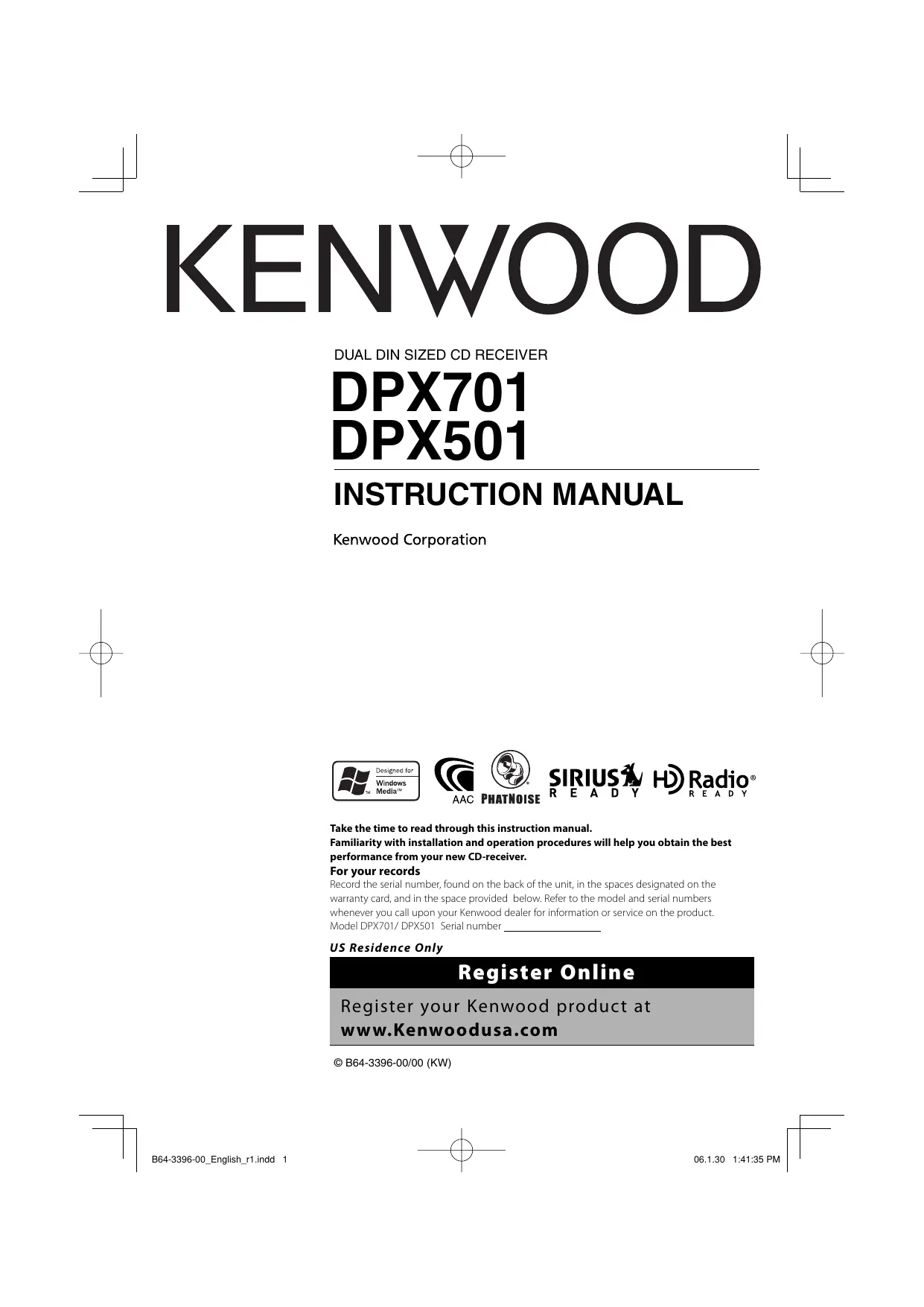 KENWOOD

DUAL DIN SIZED CD RECEIVER

DPX701
DPX501

INSTRUCTION MANUAL

Kenwood Corporation

Designed for
Windows Media™

AAC

PHATNOISE

SIRIUS READY

HD Radio® READY

Take the time to read through this instruction manual.
Familiarity with installation and operation procedures will help you obtain the best performance from your new CD-receiver.

For your records

Record the serial number, found on the back of the unit, in the spaces designated on the warranty card, and in the space provided below. Refer to the model and serial numbers whenever you call upon your Kenwood dealer for information or service on the product.
Model DPX701/ DPX501 Serial number ____

US Residence Only

Register Online

Register your Kenwood product at
www.Kenwoodusa.com

© B64-3396-00/00 (KW)

B64-3396-00_English_r1.indd 1

06.1.30 1:41:35 PM